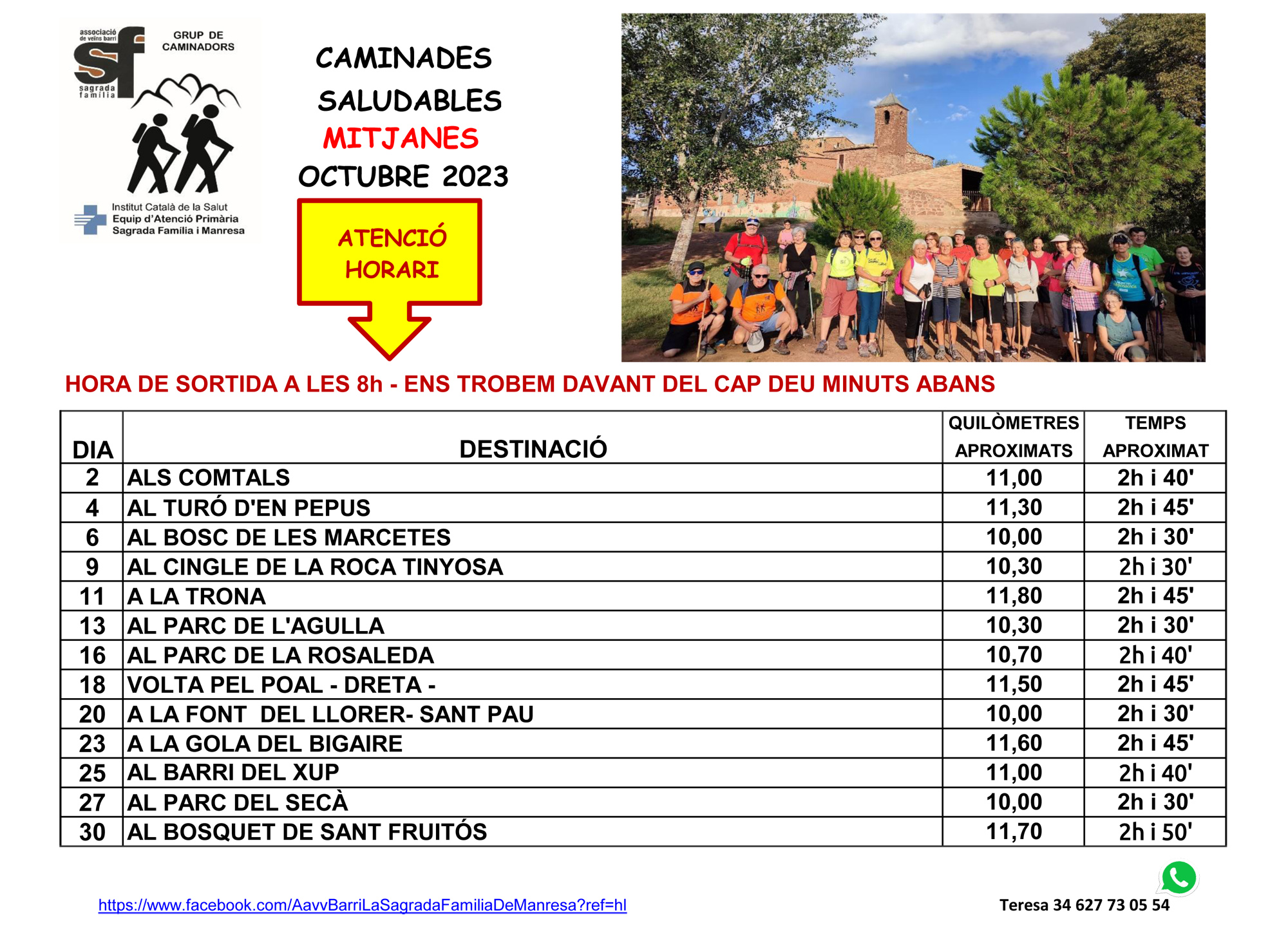 associació de veïns barri
sf
sagrada família
GRUP DE CAMINADORS

Institut Català de la Salut
Equip d'Atenció Primària
Sagrada Família i Manresa

CAMINADES SALUDABLES
MITJANES
OCTUBRE 2023

ATENCIÓ HORARI

HORA DE SORTIDA A LES 8h - ENS TROBEM DAVANT DEL CAP DEU MINUTS ABANS

| DIA | DESTINACIÓ | QUILÒMETRES APROXIMATS | TEMPS APROXIMAT |
|---|---|---|---|
| 2 | ALS COMTALS | 11,00 | 2h i 40' |
| 4 | AL TURÓ D'EN PEPUS | 11,30 | 2h i 45' |
| 6 | AL BOSC DE LES MARCETES | 10,00 | 2h i 30' |
| 9 | AL CINGLE DE LA ROCA TINYOSA | 10,30 | 2h i 30' |
| 11 | A LA TRONA | 11,80 | 2h i 45' |
| 13 | AL PARC DE L'AGULLA | 10,30 | 2h i 30' |
| 16 | AL PARC DE LA ROSALEDA | 10,70 | 2h i 40' |
| 18 | VOLTA PEL POAL - DRETA - | 11,50 | 2h i 45' |
| 20 | A LA FONT DEL LLORER- SANT PAU | 10,00 | 2h i 30' |
| 23 | A LA GOLA DEL BIGAIRE | 11,60 | 2h i 45' |
| 25 | AL BARRI DEL XUP | 11,00 | 2h i 40' |
| 27 | AL PARC DEL SECÀ | 10,00 | 2h i 30' |
| 30 | AL BOSQUET DE SANT FRUITÓS | 11,70 | 2h i 50' |

https://www.facebook.com/AavvBarriLaSagradaFamiliaDeManresa?ref=hl

Teresa 34 627 73 05 54